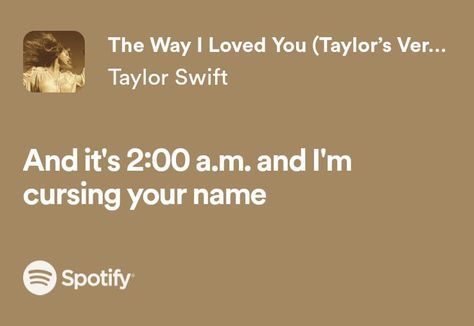 The Way I Loved You (Taylor's Ver...
Taylor Swift

And it's 2:00 a.m. and I'm cursing your name

Spotify